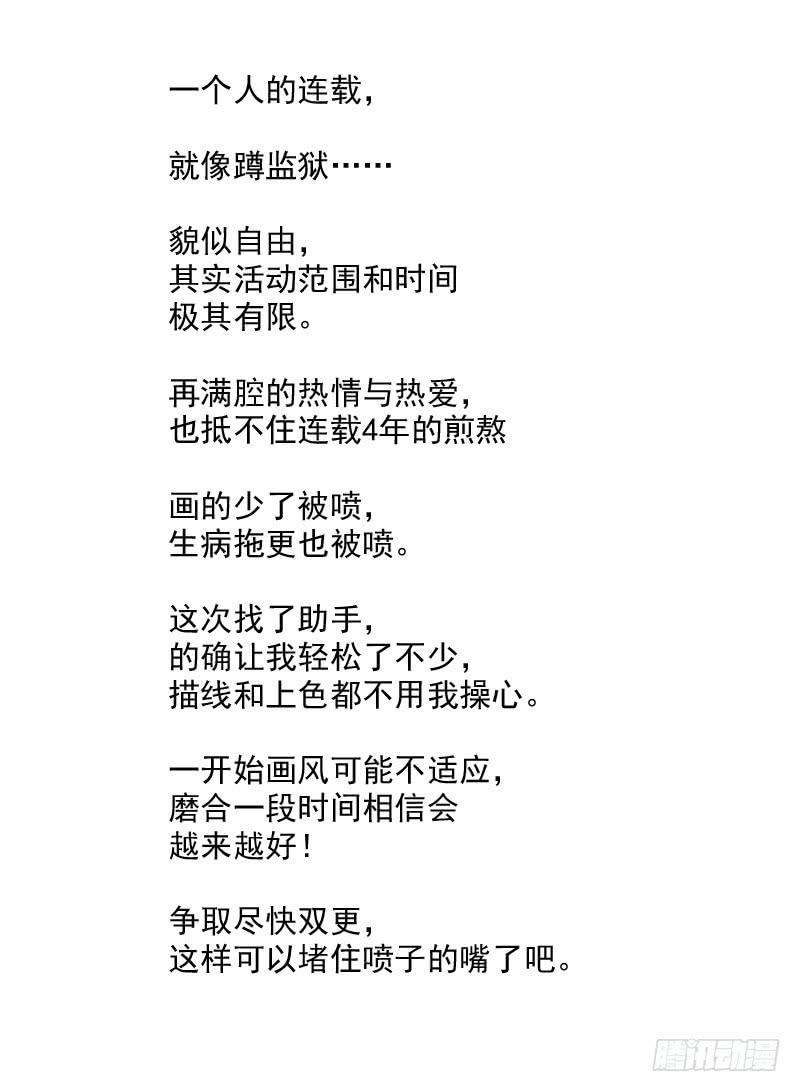 一个人的连载，

就像蹲监狱……

貌似自由，
其实活动范围和时间
极其有限。

再满腔的热情与热爱，
也抵不住连载4年的煎熬

画的少了被喷，
生病拖更也被喷。

这次找了助手，
的确让我轻松了不少，
描线和上色都不用我操心。

一开始画风可能不适应，
磨合一段时间相信会
越来越好！

争取尽快双更，
这样可以堵住喷子的嘴了吧。

腾讯动漫